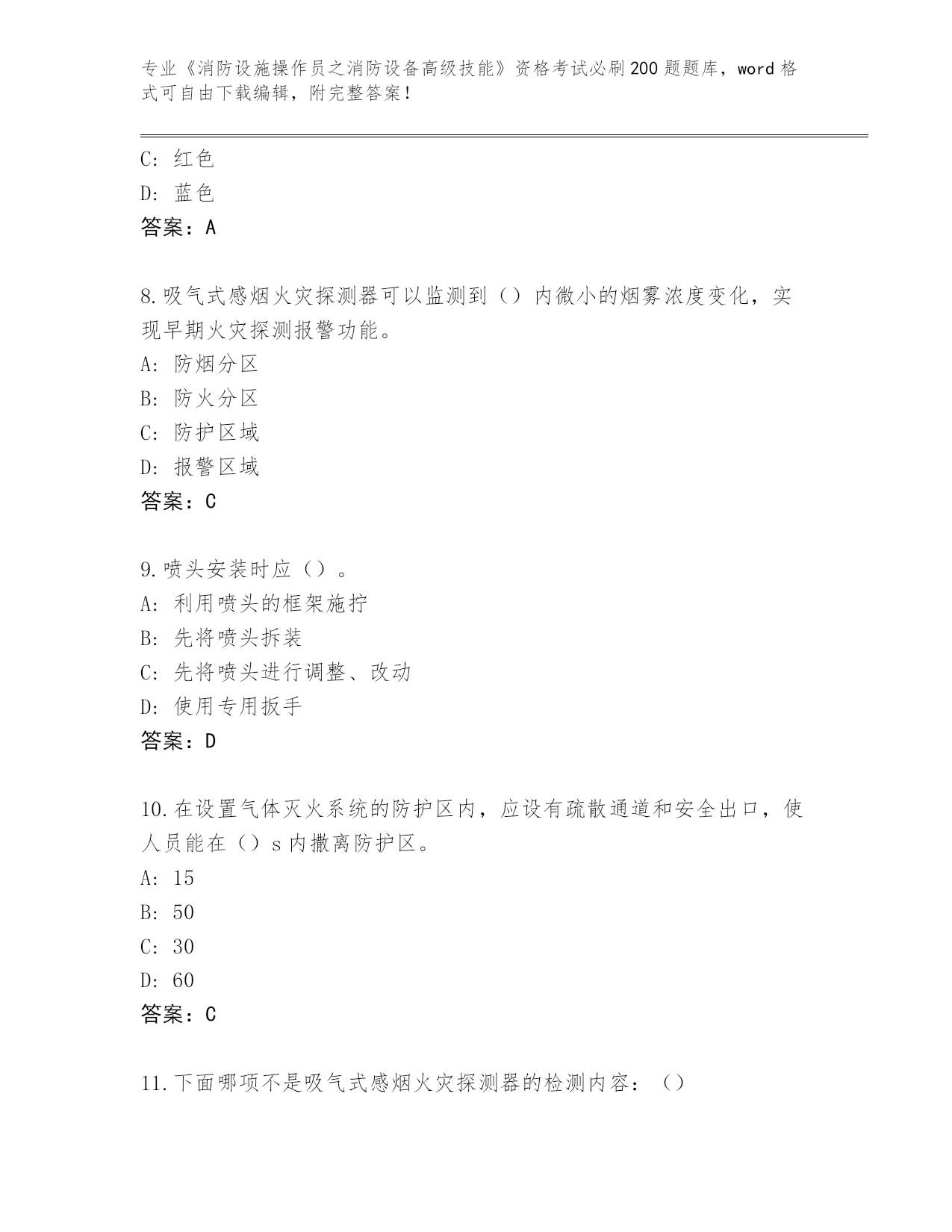 专业《消防设施操作员之消防设备高级技能》资格考试必刷200题题库，word格式可自由下载编辑，附完整答案！

C：红色
D：蓝色
答案：A

8.吸气式感烟火灾探测器可以监测到（）内微小的烟雾浓度变化，实现早期火灾探测报警功能。
A：防烟分区
B：防火分区
C：防护区域
D：报警区域
答案：C

9.喷头安装时应（）。
A：利用喷头的框架施拧
B：先将喷头拆装
C：先将喷头进行调整、改动
D：使用专用扳手
答案：D

10.在设置气体灭火系统的防护区内，应设有疏散通道和安全出口，使人员能在（）s内撤离防护区。
A：15
B：50
C：30
D：60
答案：C

11.下面哪项不是吸气式感烟火灾探测器的检测内容：（）